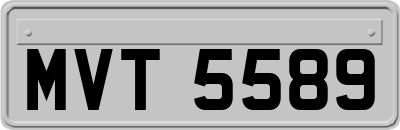 MVT 5589